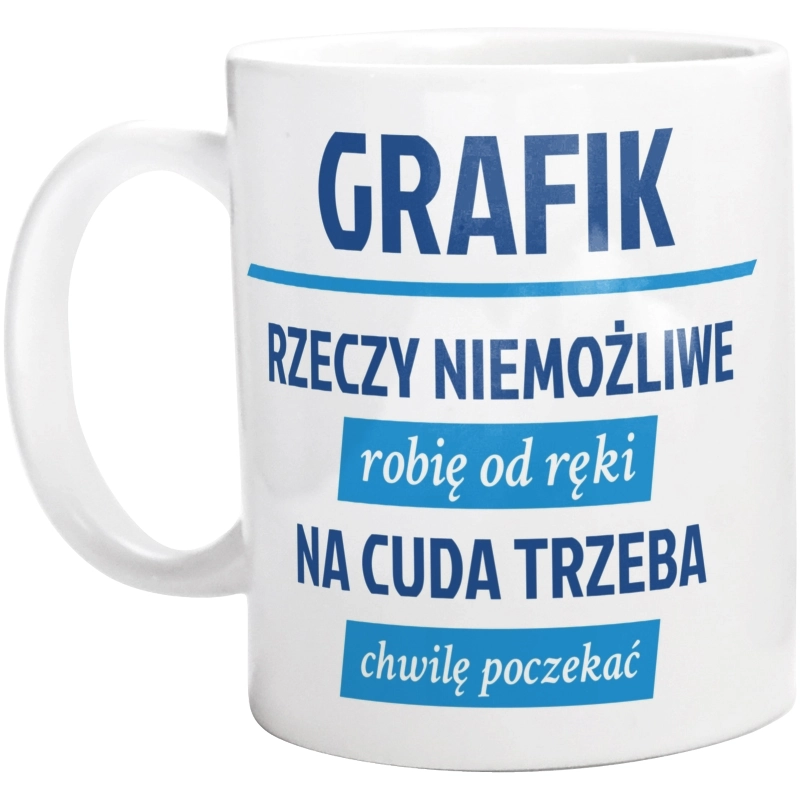 GRAFIK

RZECZY NIEMOŻLIWE

robię od ręki

NA CUDA TRZEBA

chwilę poczekać